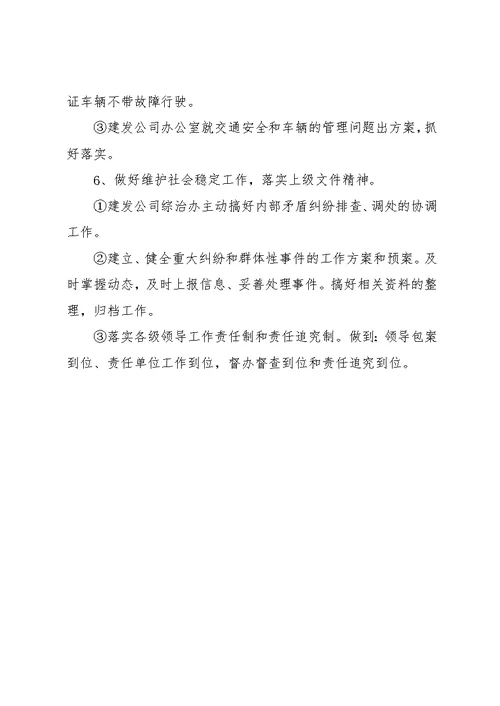 证车辆不带故障行驶。

③建发公司办公室就交通安全和车辆的管理问题出方案，抓好落实。

6、做好维护社会稳定工作，落实上级文件精神。

①建发公司综治办主动搞好内部矛盾纠纷排查、调处的协调工作。

②建立、健全重大纠纷和群体性事件的工作方案和预案。及时掌握动态，及时上报信息、妥善处理事件。搞好相关资料的整理，归档工作。

③落实各级领导工作责任制和责任追究制。做到：领导包案到位、责任单位工作到位，督办督查到位和责任追究到位。